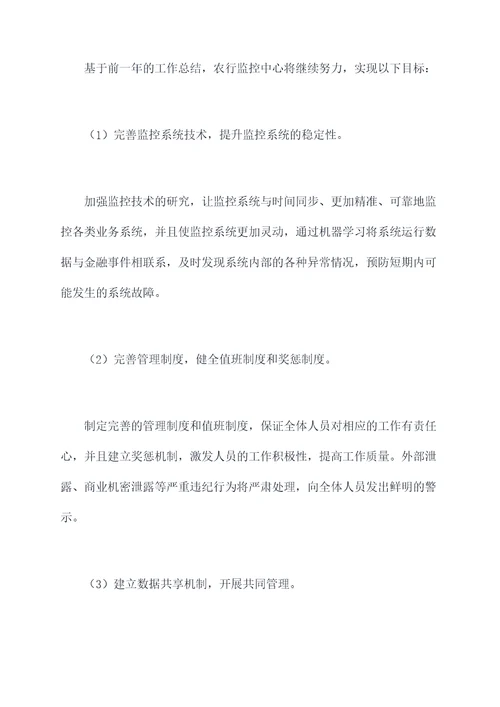 基于前一年的工作总结，农行监控中心将继续努力，实现以下目标：

（1）完善监控系统技术，提升监控系统的稳定性。

加强监控技术的研究，让监控系统与时间同步、更加精准、可靠地监控各类业务系统，并且使监控系统更加灵动，通过机器学习将系统运行数据与金融事件相联系，及时发现系统内部的各种异常情况，预防短期内可能发生的系统故障。

（2）完善管理制度，健全值班制度和奖惩制度。

制定完善的管理制度和值班制度，保证全体人员对相应的工作有责任心，并且建立奖惩机制，激发人员的工作积极性，提高工作质量。外部泄露、商业机密泄露等严重违纪行为将严肃处理，向全体人员发出鲜明的警示。

（3）建立数据共享机制，开展共同管理。